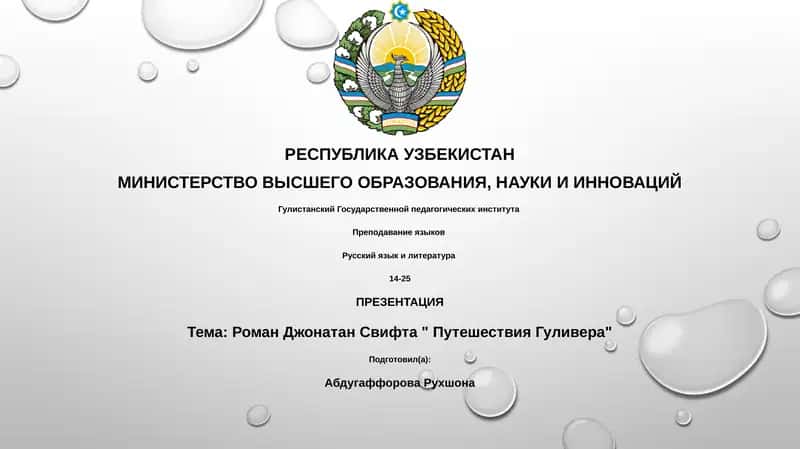 РЕСПУБЛИКА УЗБЕКИСТАН

МИНИСТЕРСТВО ВЫСШЕГО ОБРАЗОВАНИЯ, НАУКИ И ИННОВАЦИЙ

Гулистанский Государственной педагогических института

Преподавание языков

Русский язык и литература

14-25

ПРЕЗЕНТАЦИЯ

Тема: Роман Джонатан Свифта " Путешествия Гуливера"

Подготовил(а):

Абдугаффорова Рухшона